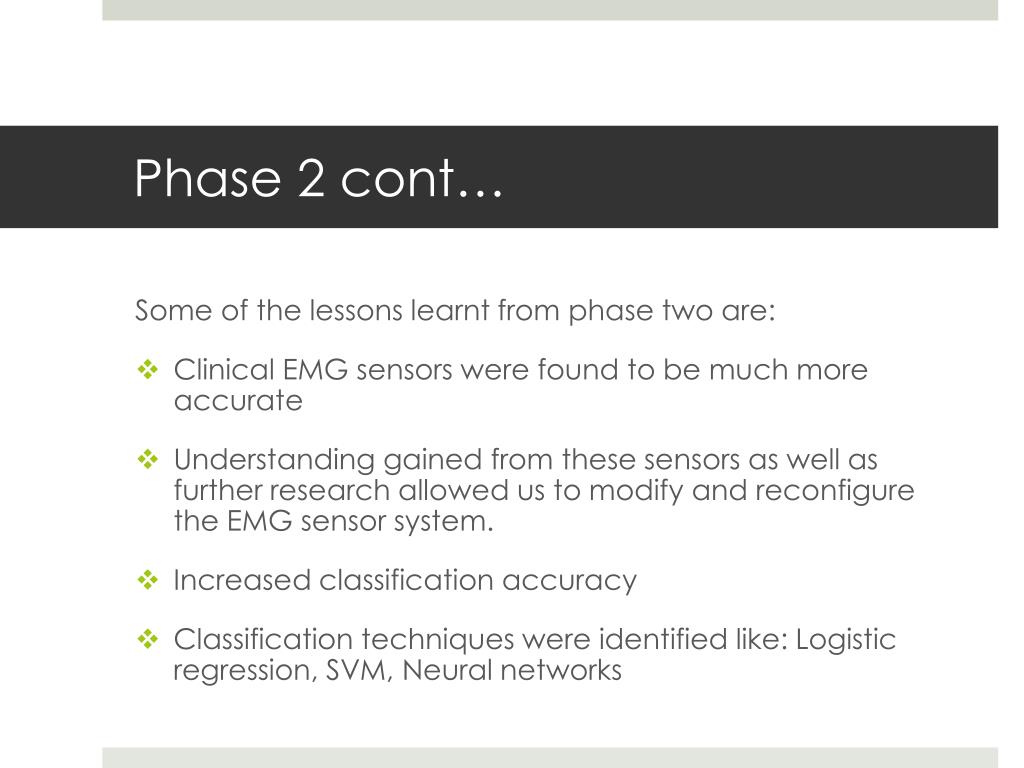 Phase 2 cont…

Some of the lessons learnt from phase two are:

❖ Clinical EMG sensors were found to be much more accurate

❖ Understanding gained from these sensors as well as further research allowed us to modify and reconfigure the EMG sensor system.

❖ Increased classification accuracy

❖ Classification techniques were identified like: Logistic regression, SVM, Neural networks